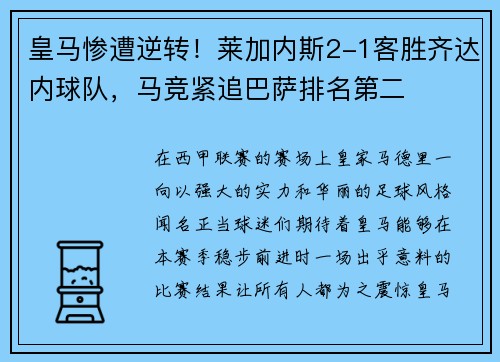 皇马惨遭逆转！莱加内斯2-1客胜齐达内球队，马竞紧追巴萨排名第二

在西甲联赛的赛场上皇家马德里一向以强大的实力和华丽的足球风格闻名正当球迷们期待着皇马能够在本赛季稳步前进时一场出乎意料的比赛结果让所有人都为之震惊皇马